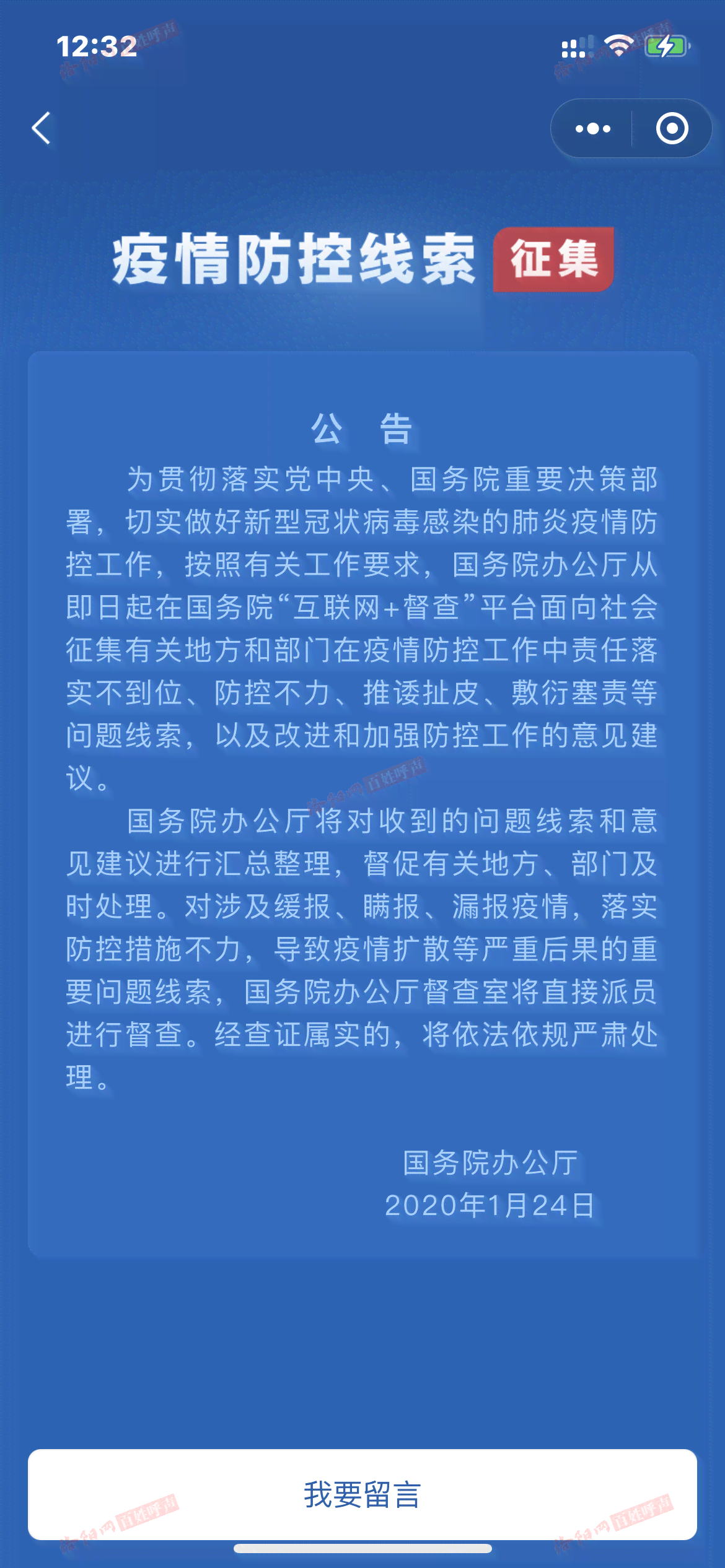 12:32

疫情防控线索 征集

公 告

为贯彻落实党中央、国务院重要决策部署，切实做好新型冠状病毒感染的肺炎疫情防控工作，按照有关工作要求，国务院办公厅从即日起在国务院“互联网+督查”平台面向社会征集有关地方和部门在疫情防控工作中责任落实不到位、防控不力、推诿扯皮、敷衍塞责等问题线索，以及改进和加强防控工作的意见建议。

国务院办公厅将对收到的问题线索和意见建议进行汇总整理，督促有关地方、部门及时处理。对涉及缓报、瞒报、漏报疫情，落实防控措施不力，导致疫情扩散等严重后果的重要问题线索，国务院办公厅督查室将直接派员进行督查。经查证属实的，将依法依规严肃处理。

国务院办公厅
2020年1月24日

我要留言